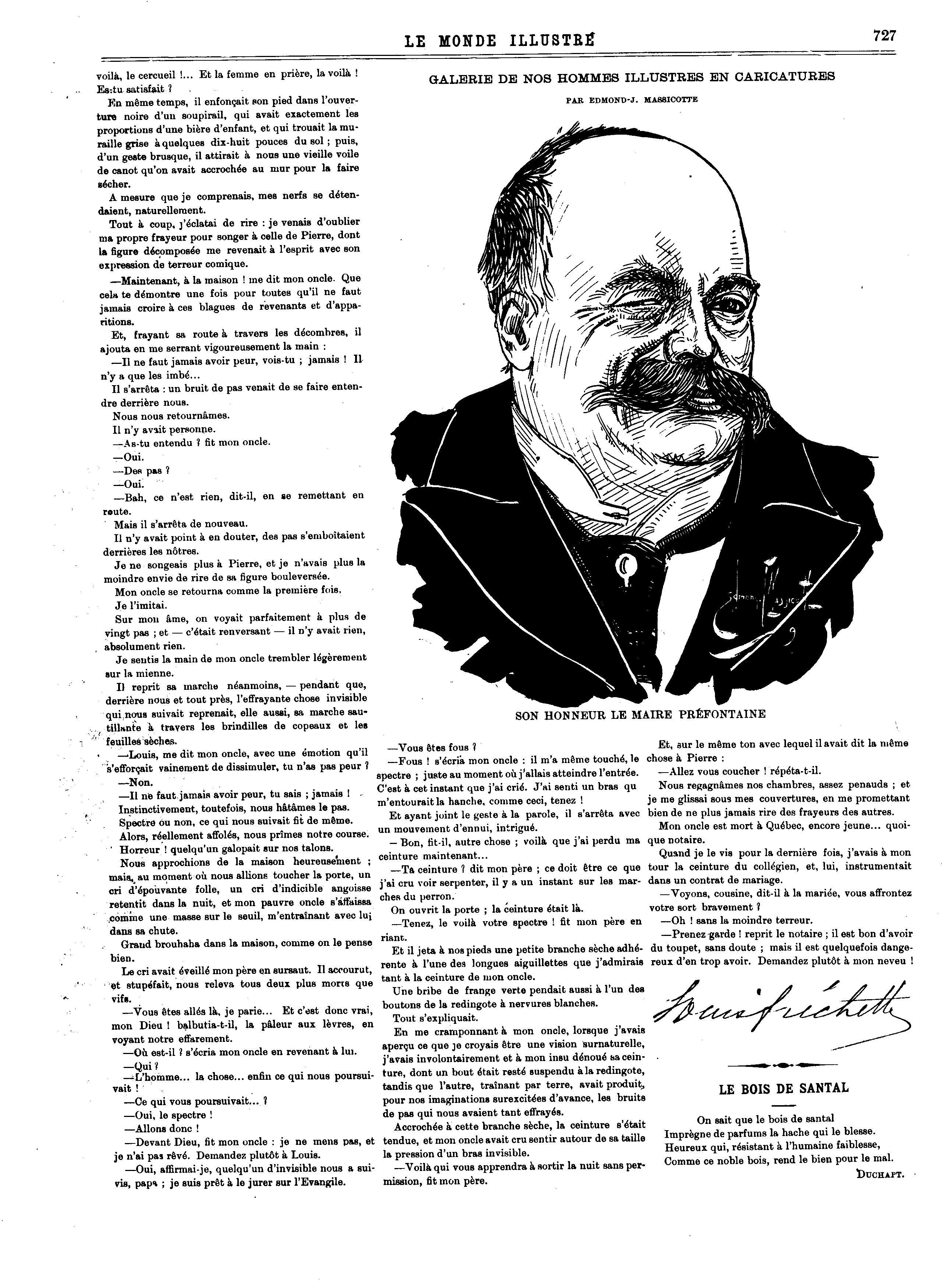 LE MONDE ILLUSTRÉ

727

voilà, le cercueil !... Et la femme en prière, la voilà ! Es-tu satisfait ?

En même temps, il enfonçait son pied dans l'ouverture noire d'un soupirail, qui avait exactement les proportions d'une bière d'enfant, et qui trouait la muraille grise à quelques dix-huit pouces du sol ; puis, d'un geste brusque, il attirait à nous une vieille voile de canot qu'on avait accrochée au mur pour la faire sécher.

A mesure que je comprenais, mes nerfs se détendaient, naturellement.

Tout à coup, j'éclatai de rire : je venais d'oublier ma propre frayeur pour songer à celle de Pierre, dont la figure décomposée me revenait à l'esprit avec son expression de terreur comique.

—Maintenant, à la maison ! me dit mon oncle. Que cela te démontre une fois pour toutes qu'il ne faut jamais croire à ces blagues de revenants et d'apparitions.

Et, frayant sa route à travers les décombres, il ajouta en me serrant vigoureusement la main :

—Il ne faut jamais avoir peur, vois-tu ; jamais ! Il n'y a que les imbé...

Il s'arrêta : un bruit de pas venait de se faire entendre derrière nous.

Nous nous retournâmes.

Il n'y avait personne.

—As-tu entendu ? fit mon oncle.

—Oui.

—Des pas ?

—Oui.

—Bah, ce n'est rien, dit-il, en se remettant en route.

Mais il s'arrêta de nouveau.

Il n'y avait point à en douter, des pas s'emboîtaient derrières les nôtres.

Je ne songeais plus à Pierre, et je n'avais plus la moindre envie de rire de sa figure bouleversée.

Mon oncle se retourna comme la première fois.

Je l'imitai.

Sur mon âme, on voyait parfaitement à plus de vingt pas ; et — c'était renversant — il n'y avait rien, absolument rien.

Je sentis la main de mon oncle trembler légèrement sur la mienne.

Il reprit sa marche néanmoins, — pendant que, derrière nous et tout près, l'effrayante chose invisible qui nous suivait reprenait, elle aussi, sa marche sautillante à travers les brindilles de copeaux et les feuilles sèches.

—Louis, me dit mon oncle, avec une émotion qu'il s'efforçait vainement de dissimuler, tu n'as pas peur ?

—Non.

—Il ne faut jamais avoir peur, tu sais ; jamais !

Instinctivement, toutefois, nous hâtâmes le pas.

Spectre ou non, ce qui nous suivait fit de même.

Alors, réellement affolés, nous prîmes notre course.

Horreur ! quelqu'un galopait sur nos talons.

Nous approchions de la maison heureusement ; mais, au moment où nous allions toucher la porte, un cri d'épouvante folle, un cri d'indicible angoisse retentit dans la nuit, et mon pauvre oncle s'affaissa comme une masse sur le seuil, m'entraînant avec lui dans sa chute.

Grand brouhaha dans la maison, comme on le pense bien.

Le cri avait éveillé mon père en sursaut. Il accourut, et stupéfait, nous releva tous deux plus morts que vifs.

—Vous êtes allés là, je parie... Et c'est donc vrai, mon Dieu ! balbutia-t-il, la pâleur aux lèvres, en voyant notre effarement.

—Où est-il ? s'écria mon oncle en revenant à lui.

—Qui ?

—L'homme... la chose... enfin ce qui nous poursuivait !

—Ce qui vous poursuivait... ?

—Oui, le spectre !

—Allons donc !

—Devant Dieu, fit mon oncle : je ne mens pas, et je n'ai pas rêvé. Demandez plutôt à Louis.

—Oui, affirmai-je, quelqu'un d'invisible nous a suivis, papa ; je suis prêt à le jurer sur l'Evangile.

GALERIE DE NOS HOMMES ILLUSTRES EN CARICATURES

PAR EDMOND-J. MASSICOTTE

SON HONNEUR LE MAIRE PRÉFONTAINE

—Vous êtes fous ?

—Fous ! s'écria mon oncle : il m'a même touché, le spectre ; juste au moment où j'allais atteindre l'entrée. C'est à cet instant que j'ai crié. J'ai senti un bras qu m'entourait la hanche, comme ceci, tenez !

Et ayant joint le geste à la parole, il s'arrêta avec un mouvement d'ennui, intrigué.

— Bon, fit-il, autre chose ; voilà que j'ai perdu ma ceinture maintenant...

—Ta ceinture ? dit mon père ; ce doit être ce que j'ai cru voir serpenter, il y a un instant sur les marches du perron.

On ouvrit la porte ; la ceinture était là.

—Tenez, le voilà votre spectre ! fit mon père en riant.

Et il jeta à nos pieds une petite branche sèche adhérente à l'une des longues aiguillettes que j'admirais tant à la ceinture de mon oncle.

Une bribe de frange verte pendait aussi à l'un des boutons de la redingote à nervures blanches.

Tout s'expliquait.

En me cramponnant à mon oncle, lorsque j'avais aperçu ce que je croyais être une vision surnaturelle, j'avais involontairement et à mon insu dénoué sa ceinture, dont un bout était resté suspendu à la redingote, tandis que l'autre, traînant par terre, avait produit, pour nos imaginations surexcitées d'avance, les bruits de pas qui nous avaient tant effrayés.

Accrochée à cette branche sèche, la ceinture s'était tendue, et mon oncle avait cru sentir autour de sa taille la pression d'un bras invisible.

—Voilà qui vous apprendra à sortir la nuit sans permission, fit mon père.

Et, sur le même ton avec lequel il avait dit la même chose à Pierre :

—Allez vous coucher ! répéta-t-il.

Nous regagnâmes nos chambres, assez penauds ; et je me glissai sous mes couvertures, en me promettant bien de ne plus jamais rire des frayeurs des autres.

Mon oncle est mort à Québec, encore jeune... quoique notaire.

Quand je le vis pour la dernière fois, j'avais à mon tour la ceinture du collégien, et, lui, instrumentait dans un contrat de mariage.

—Voyons, cousine, dit-il à la mariée, vous affrontez votre sort bravement ?

—Oh ! sans la moindre terreur.

—Prenez garde ! reprit le notaire ; il est bon d'avoir du toupet, sans doute ; mais il est quelquefois dangereux d'en trop avoir. Demandez plutôt à mon neveu !

Louis Fréchette

LE BOIS DE SANTAL

On sait que le bois de santal
Imprègne de parfums la hache qui le blesse.
Heureux qui, résistant à l'humaine faiblesse,
Comme ce noble bois, rend le bien pour le mal.

DUCHAPT.